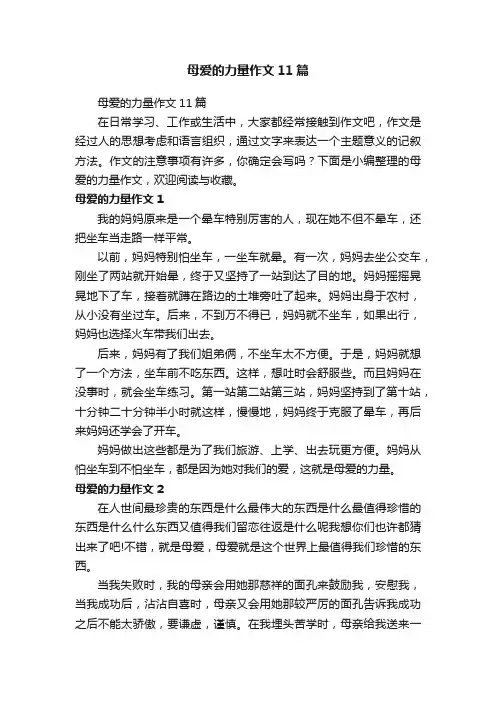 母爱的力量作文11篇

母爱的力量作文11篇

在日常学习、工作或生活中，大家都经常接触到作文吧，作文是经过人的思想考虑和语言组织，通过文字来表达一个主题意义的记叙方法。作文的注意事项有许多，你确定会写吗？下面是小编整理的母爱的力量作文，欢迎阅读与收藏。

母爱的力量作文1

我的妈妈原来是一个晕车特别厉害的人，现在她不但不晕车，还把坐车当走路一样平常。

以前，妈妈特别怕坐车，一坐车就晕。有一次，妈妈去坐公交车，刚坐了两站就开始晕，终于又坚持了一站到达了目的地。妈妈摇摇晃晃地下了车，接着就蹲在路边的土堆旁吐了起来。妈妈出身于农村，从小没有坐过车。后来，不到万不得已，妈妈就不坐车，如果出行，妈妈也选择火车带我们出去。

后来，妈妈有了我们姐弟俩，不坐车太不方便。于是，妈妈就想了一个方法，坐车前不吃东西。这样，想吐时会舒服些。而且妈妈在没事时，就会坐车练习。第一站第二站第三站，妈妈坚持到了第十站，十分钟二十分钟半小时就这样，慢慢地，妈妈终于克服了晕车，再后来妈妈还学会了开车。

妈妈做出这些都是为了我们旅游、上学、出去玩更方便。妈妈从怕坐车到不怕坐车，都是因为她对我们的爱，这就是母爱的力量。

母爱的力量作文2

在人世间最珍贵的东西是什么最伟大的东西是什么最值得珍惜的东西是什么什么东西又值得我们留恋往返是什么呢我想你们也许都猜出来了吧!不错，就是母爱，母爱就是这个世界上最值得我们珍惜的东西。

当我失败时，我的母亲会用她那慈祥的面孔来鼓励我，安慰我，当我成功后，沾沾自喜时，母亲又会用她那较严厉的面孔告诉我成功之后不能太骄傲，要谦虚，谨慎。在我埋头苦学时，母亲给我送来一